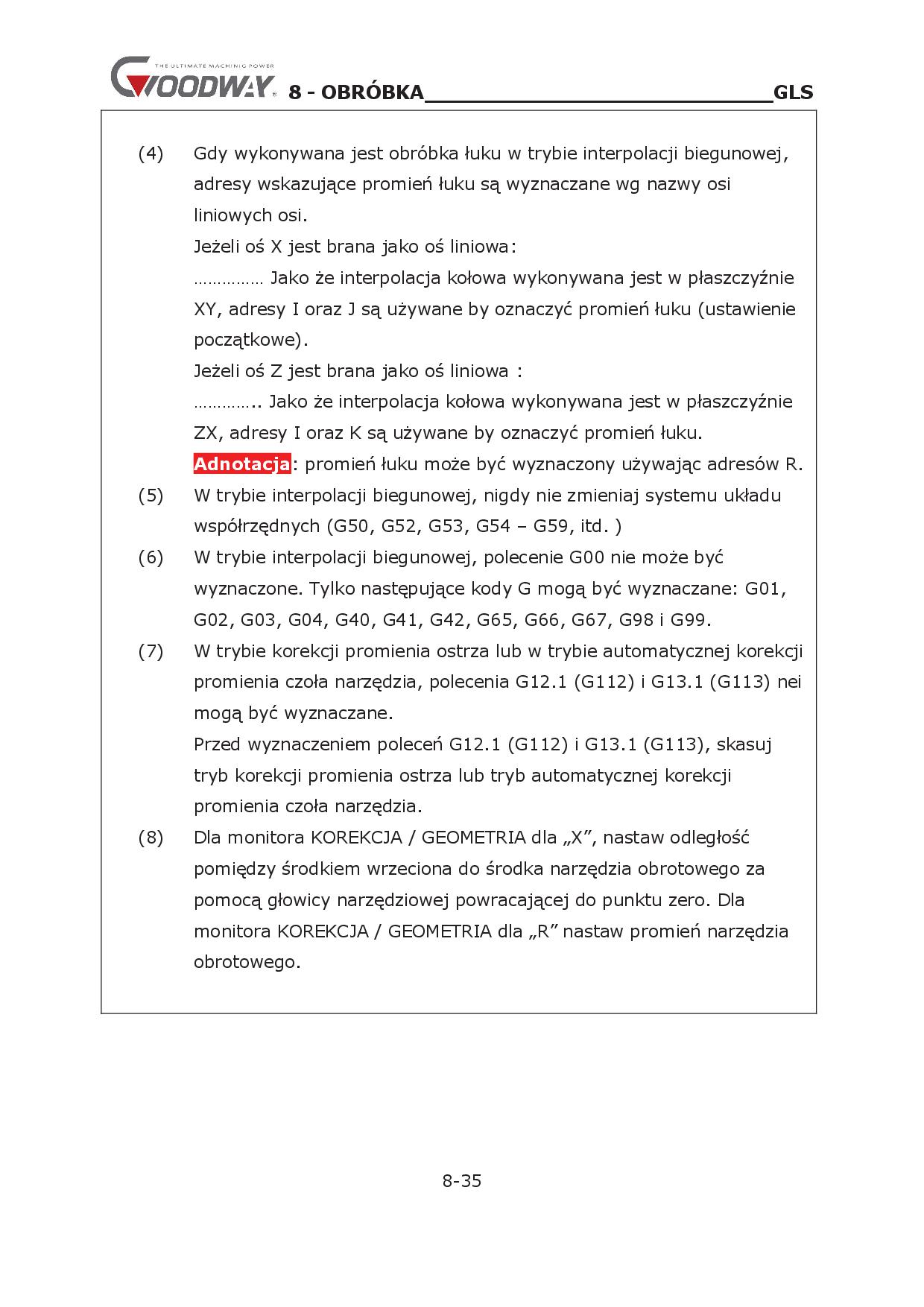 THE ULTIMATE MACHINING POWER
GOODWAY 8 - OBRÓBKA GLS

(4) Gdy wykonywana jest obróbka łuku w trybie interpolacji biegunowej, adresy wskazujące promień łuku są wyznaczane wg nazwy osi liniowych osi.
Jeżeli oś X jest brana jako oś liniowa:
…………… Jako że interpolacja kołowa wykonywana jest w płaszczyźnie XY, adresy I oraz J są używane by oznaczyć promień łuku (ustawienie początkowe).
Jeżeli oś Z jest brana jako oś liniowa :
………….. Jako że interpolacja kołowa wykonywana jest w płaszczyźnie ZX, adresy I oraz K są używane by oznaczyć promień łuku.
Adnotacja: promień łuku może być wyznaczony używając adresów R.
(5) W trybie interpolacji biegunowej, nigdy nie zmieniaj systemu układu współrzędnych (G50, G52, G53, G54 – G59, itd. )
(6) W trybie interpolacji biegunowej, polecenie G00 nie może być wyznaczone. Tylko następujące kody G mogą być wyznaczane: G01, G02, G03, G04, G40, G41, G42, G65, G66, G67, G98 i G99.
(7) W trybie korekcji promienia ostrza lub w trybie automatycznej korekcji promienia czoła narzędzia, polecenia G12.1 (G112) i G13.1 (G113) nei mogą być wyznaczane.
Przed wyznaczeniem poleceń G12.1 (G112) i G13.1 (G113), skasuj tryb korekcji promienia ostrza lub tryb automatycznej korekcji promienia czoła narzędzia.
(8) Dla monitora KOREKCJA / GEOMETRIA dla „X”, nastaw odległość pomiędzy środkiem wrzeciona do środka narzędzia obrotowego za pomocą głowicy narzędziowej powracającej do punktu zero. Dla monitora KOREKCJA / GEOMETRIA dla „R” nastaw promień narzędzia obrotowego.

8-35